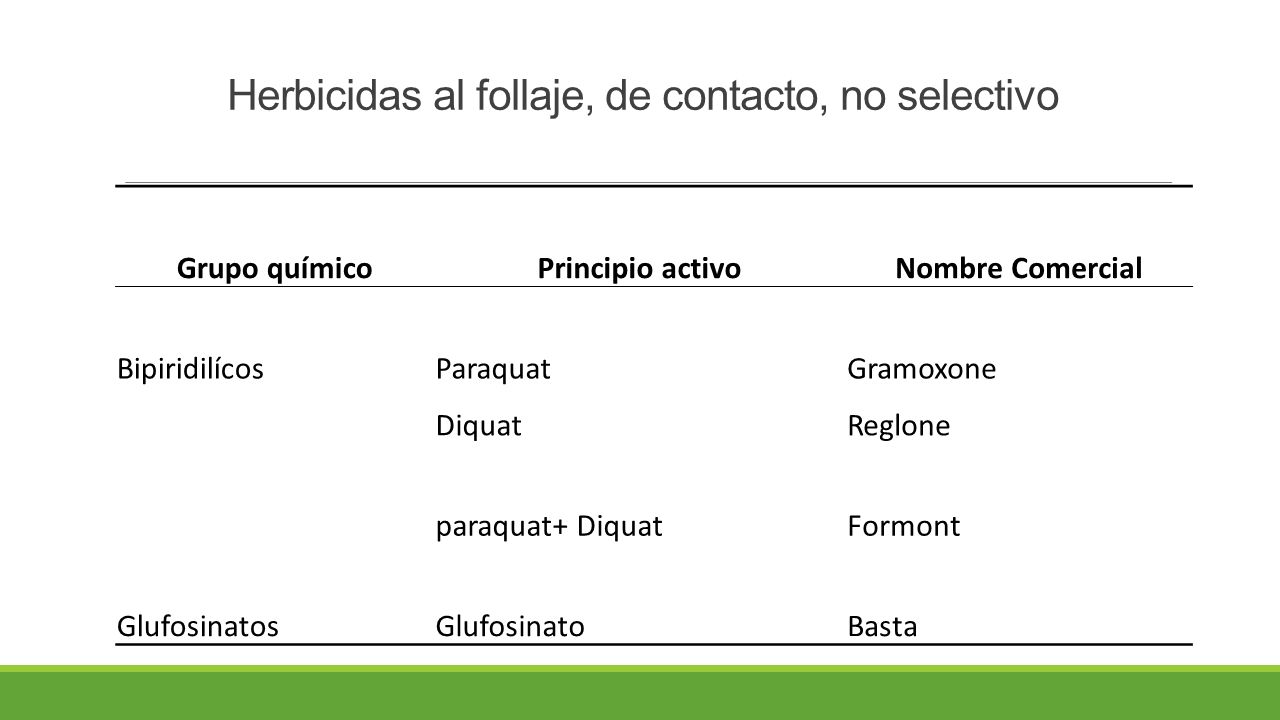 Herbicidas al follaje, de contacto, no selectivo

| Grupo químico | Principio activo | Nombre Comercial |
|---|---|---|
| Bipiridilícos | Paraquat | Gramoxone |
| | Diquat | Reglone |
| | paraquat+ Diquat | Formont |
| Glufosinatos | Glufosinato | Basta |